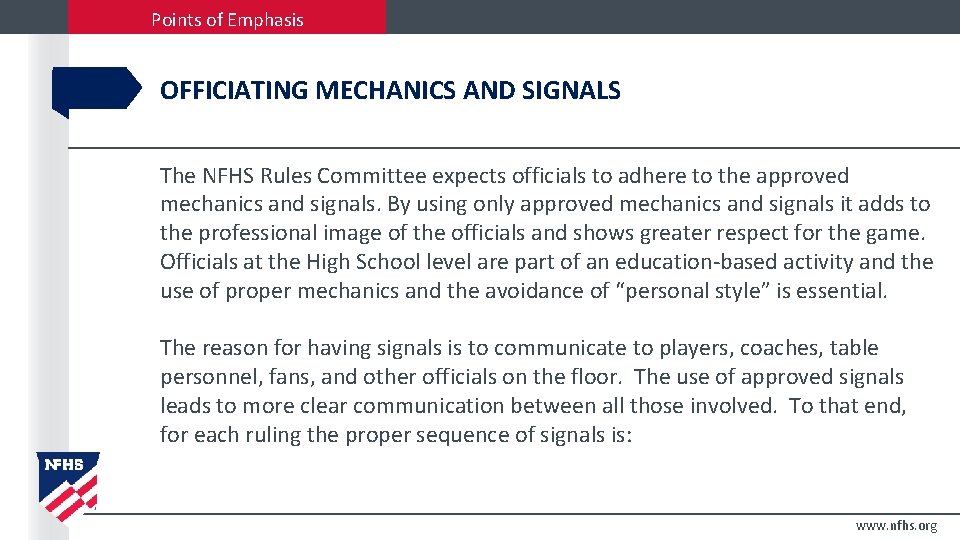 Points of Emphasis

OFFICIATING MECHANICS AND SIGNALS

The NFHS Rules Committee expects officials to adhere to the approved mechanics and signals. By using only approved mechanics and signals it adds to the professional image of the officials and shows greater respect for the game. Officials at the High School level are part of an education-based activity and the use of proper mechanics and the avoidance of “personal style” is essential.

The reason for having signals is to communicate to players, coaches, table personnel, fans, and other officials on the floor. The use of approved signals leads to more clear communication between all those involved. To that end, for each ruling the proper sequence of signals is:

NFHS

www.nfhs.org